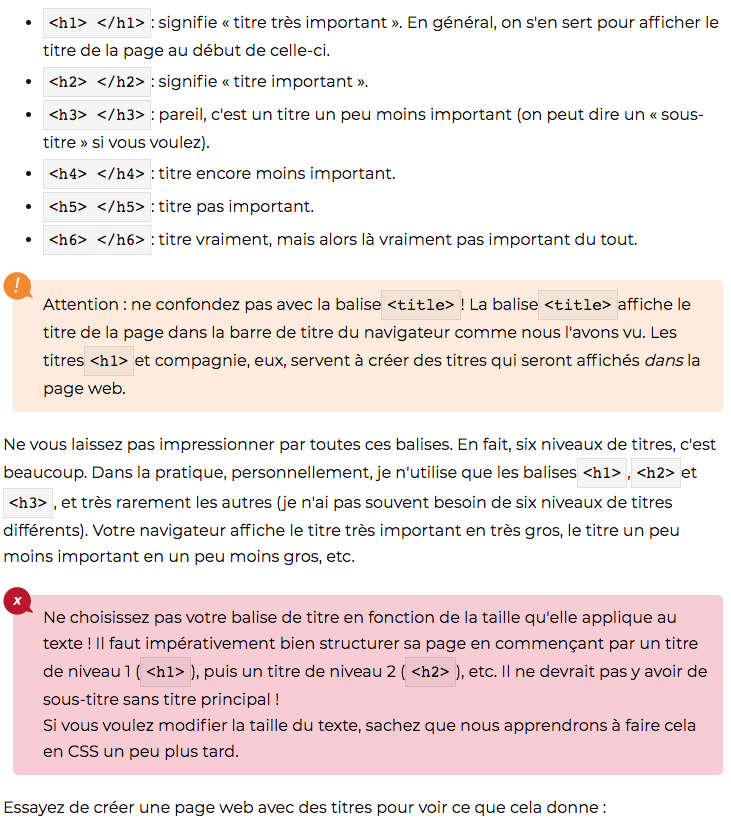 - <h1> </h1> : signifie « titre très important ». En général, on s'en sert pour afficher le titre de la page au début de celle-ci.
- <h2> </h2> : signifie « titre important ».
- <h3> </h3> : pareil, c'est un titre un peu moins important (on peut dire un « sous-titre » si vous voulez).
- <h4> </h4> : titre encore moins important.
- <h5> </h5> : titre pas important.
- <h6> </h6> : titre vraiment, mais alors là vraiment pas important du tout.

!

Attention : ne confondez pas avec la balise <title> ! La balise <title> affiche le titre de la page dans la barre de titre du navigateur comme nous l'avons vu. Les titres <h1> et compagnie, eux, servent à créer des titres qui seront affichés dans la page web.

Ne vous laissez pas impressionner par toutes ces balises. En fait, six niveaux de titres, c'est beaucoup. Dans la pratique, personnellement, je n'utilise que les balises <h1> , <h2> et <h3> , et très rarement les autres (je n'ai pas souvent besoin de six niveaux de titres différents). Votre navigateur affiche le titre très important en très gros, le titre un peu moins important en un peu moins gros, etc.

x

Ne choisissez pas votre balise de titre en fonction de la taille qu'elle applique au texte ! Il faut impérativement bien structurer sa page en commençant par un titre de niveau 1 ( <h1> ), puis un titre de niveau 2 ( <h2> ), etc. Il ne devrait pas y avoir de sous-titre sans titre principal !
Si vous voulez modifier la taille du texte, sachez que nous apprendrons à faire cela en CSS un peu plus tard.

Essayez de créer une page web avec des titres pour voir ce que cela donne :